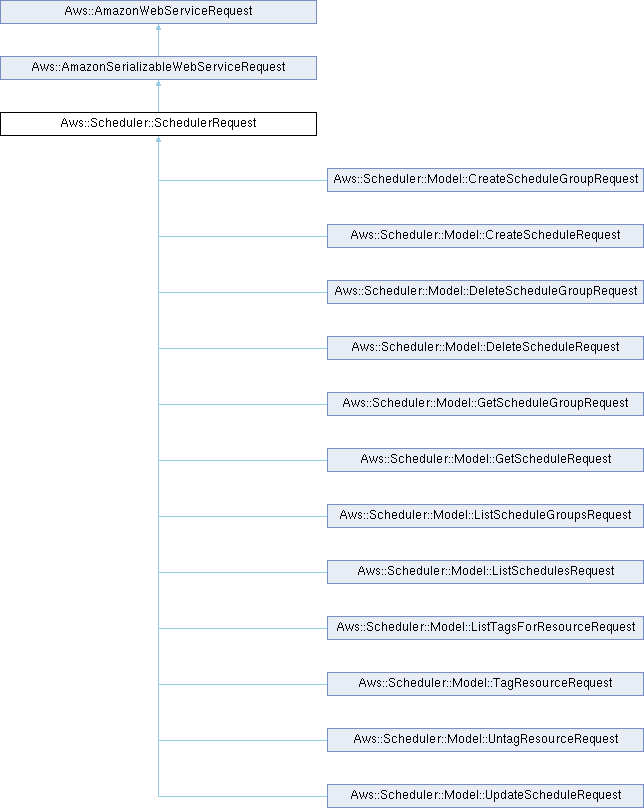 Aws::AmazonWebServiceRequest

Aws::AmazonSerializableWebServiceRequest

Aws::Scheduler::SchedulerRequest

Aws::Scheduler::Model::CreateScheduleGroupRequest

Aws::Scheduler::Model::CreateScheduleRequest

Aws::Scheduler::Model::DeleteScheduleGroupRequest

Aws::Scheduler::Model::DeleteScheduleRequest

Aws::Scheduler::Model::GetScheduleGroupRequest

Aws::Scheduler::Model::GetScheduleRequest

Aws::Scheduler::Model::ListScheduleGroupsRequest

Aws::Scheduler::Model::ListSchedulesRequest

Aws::Scheduler::Model::ListTagsForResourceRequest

Aws::Scheduler::Model::TagResourceRequest

Aws::Scheduler::Model::UntagResourceRequest

Aws::Scheduler::Model::UpdateScheduleRequest